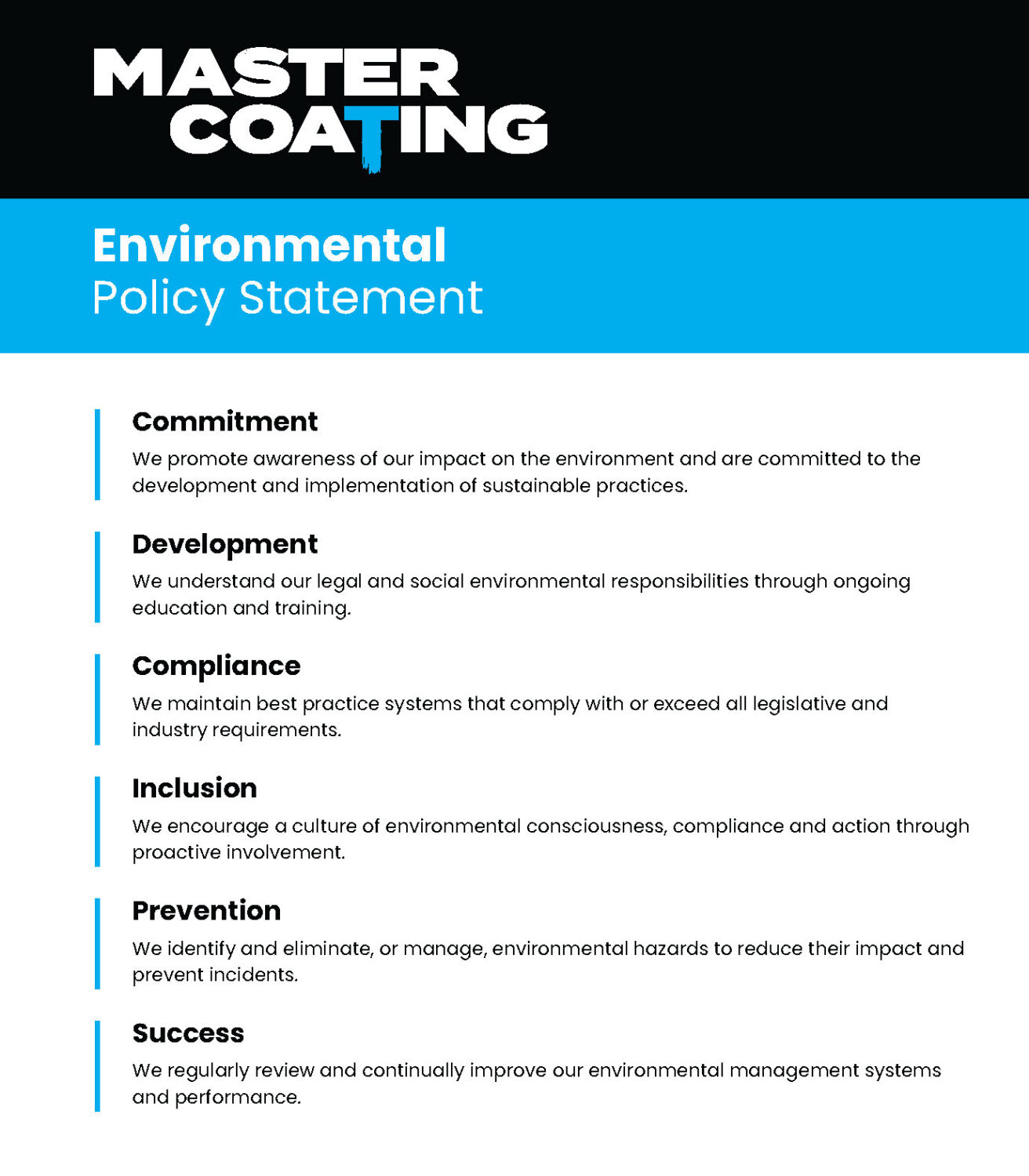 MASTER COATING

Environmental
Policy Statement

Commitment
We promote awareness of our impact on the environment and are committed to the development and implementation of sustainable practices.

Development
We understand our legal and social environmental responsibilities through ongoing education and training.

Compliance
We maintain best practice systems that comply with or exceed all legislative and industry requirements.

Inclusion
We encourage a culture of environmental consciousness, compliance and action through proactive involvement.

Prevention
We identify and eliminate, or manage, environmental hazards to reduce their impact and prevent incidents.

Success
We regularly review and continually improve our environmental management systems and performance.